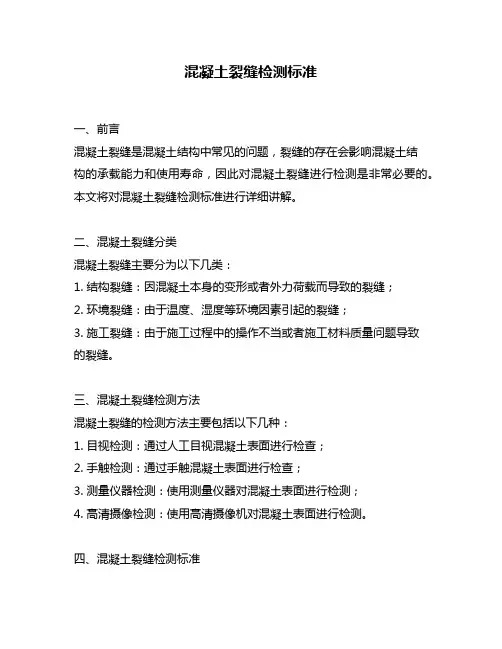 混凝土裂缝检测标准

一、前言

混凝土裂缝是混凝土结构中常见的问题，裂缝的存在会影响混凝土结构的承载能力和使用寿命，因此对混凝土裂缝进行检测是非常必要的。本文将对混凝土裂缝检测标准进行详细讲解。

二、混凝土裂缝分类

混凝土裂缝主要分为以下几类：

1. 结构裂缝：因混凝土本身的变形或者外力荷载而导致的裂缝；

2. 环境裂缝：由于温度、湿度等环境因素引起的裂缝；

3. 施工裂缝：由于施工过程中的操作不当或者施工材料质量问题导致的裂缝。

三、混凝土裂缝检测方法

混凝土裂缝的检测方法主要包括以下几种：

1. 目视检测：通过人工目视混凝土表面进行检查；

2. 手触检测：通过手触混凝土表面进行检查；

3. 测量仪器检测：使用测量仪器对混凝土表面进行检测；

4. 高清摄像检测：使用高清摄像机对混凝土表面进行检测。

四、混凝土裂缝检测标准